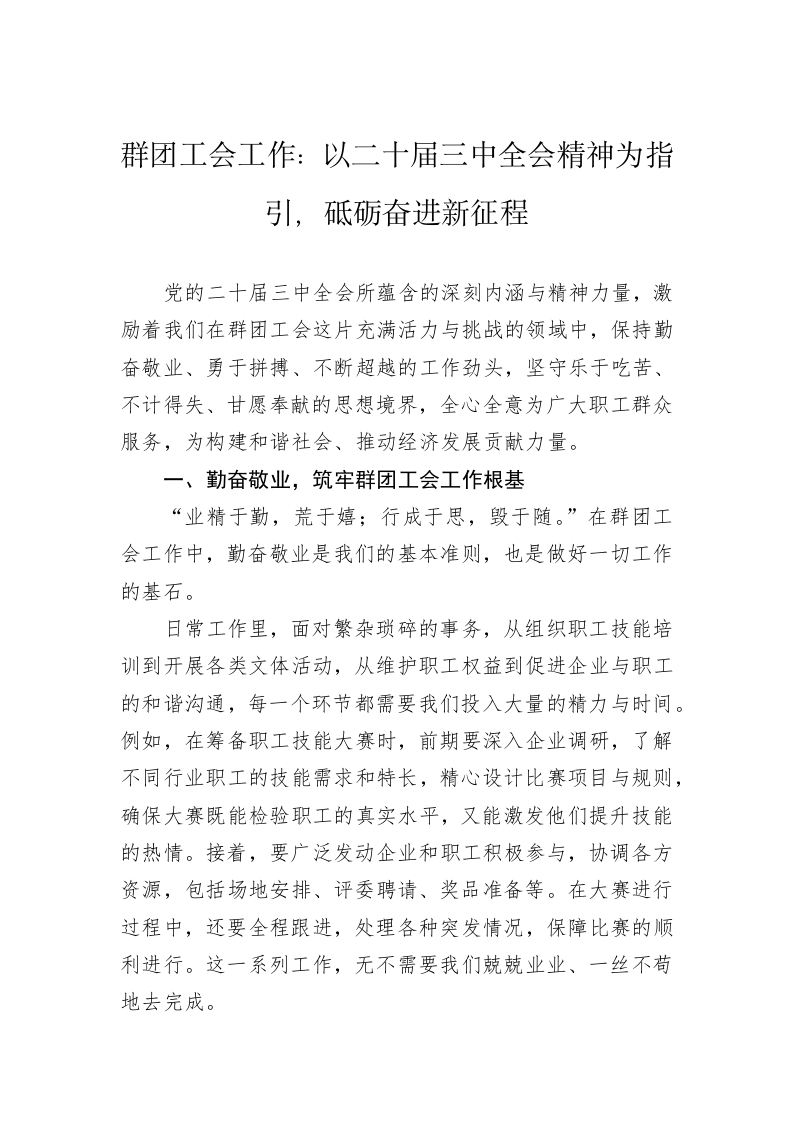 群团工会工作：以二十届三中全会精神为指引，砥砺奋进新征程

党的二十届三中全会所蕴含的深刻内涵与精神力量，激励着我们在群团工会这片充满活力与挑战的领域中，保持勤奋敬业、勇于拼搏、不断超越的工作劲头，坚守乐于吃苦、不计得失、甘愿奉献的思想境界，全心全意为广大职工群众服务，为构建和谐社会、推动经济发展贡献力量。

一、勤奋敬业，筑牢群团工会工作根基

“业精于勤，荒于嬉；行成于思，毁于随。”在群团工会工作中，勤奋敬业是我们的基本准则，也是做好一切工作的基石。

日常工作里，面对繁杂琐碎的事务，从组织职工技能培训到开展各类文体活动，从维护职工权益到促进企业与职工的和谐沟通，每一个环节都需要我们投入大量的精力与时间。例如，在筹备职工技能大赛时，前期要深入企业调研，了解不同行业职工的技能需求和特长，精心设计比赛项目与规则，确保大赛既能检验职工的真实水平，又能激发他们提升技能的热情。接着，要广泛发动企业和职工积极参与，协调各方资源，包括场地安排、评委聘请、奖品准备等。在大赛进行过程中，还要全程跟进，处理各种突发情况，保障比赛的顺利进行。这一系列工作，无不需要我们兢兢业业、一丝不苟地去完成。